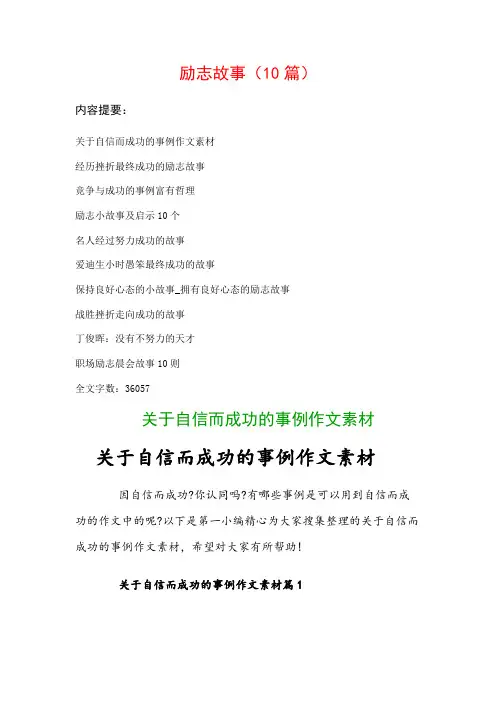 励志故事（10 篇）

内容提要：

关于自信而成功的事例作文素材

经历挫折最终成功的励志故事

竞争与成功的事例富有哲理

励志小故事及启示 10 个

名人经过努力成功的故事

爱迪生小时愚笨最终成功的故事

保持良好心态的小故事_拥有良好心态的励志故事

战胜挫折走向成功的故事

丁俊晖：没有不努力的天才

职场励志晨会故事 10 则

全文字数：36057

关于自信而成功的事例作文素材

关于自信而成功的事例作文素材

因自信而成功?你认同吗?有哪些事例是可以用到自信而成功的作文中的呢?以下是第一小编精心为大家搜集整理的关于自信而成功的事例作文素材，希望对大家有所帮助!

关于自信而成功的事例作文素材篇 1